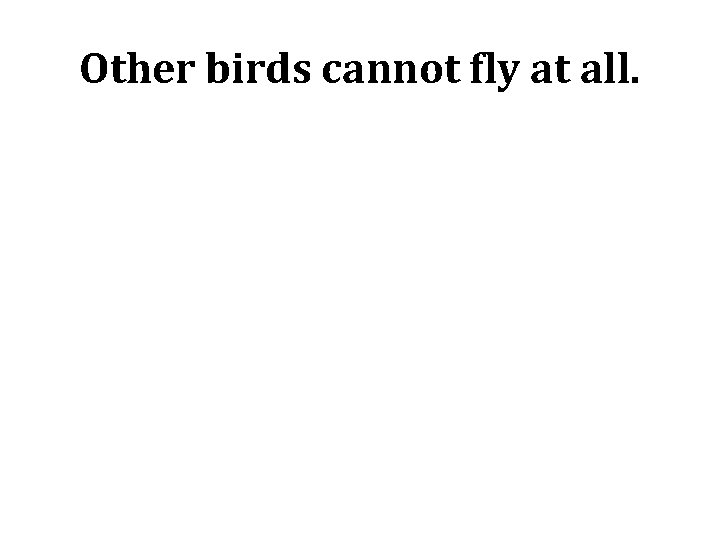 Other birds cannot fly at all.